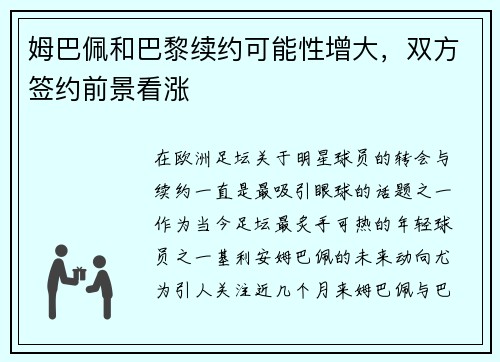 姆巴佩和巴黎续约可能性增大，双方签约前景看涨

在欧洲足坛关于明星球员的转会与续约一直是最吸引眼球的话题之一作为当今足坛最炙手可热的年轻球员之一基利安姆巴佩的未来动向尤为引人关注近几个月来姆巴佩与巴